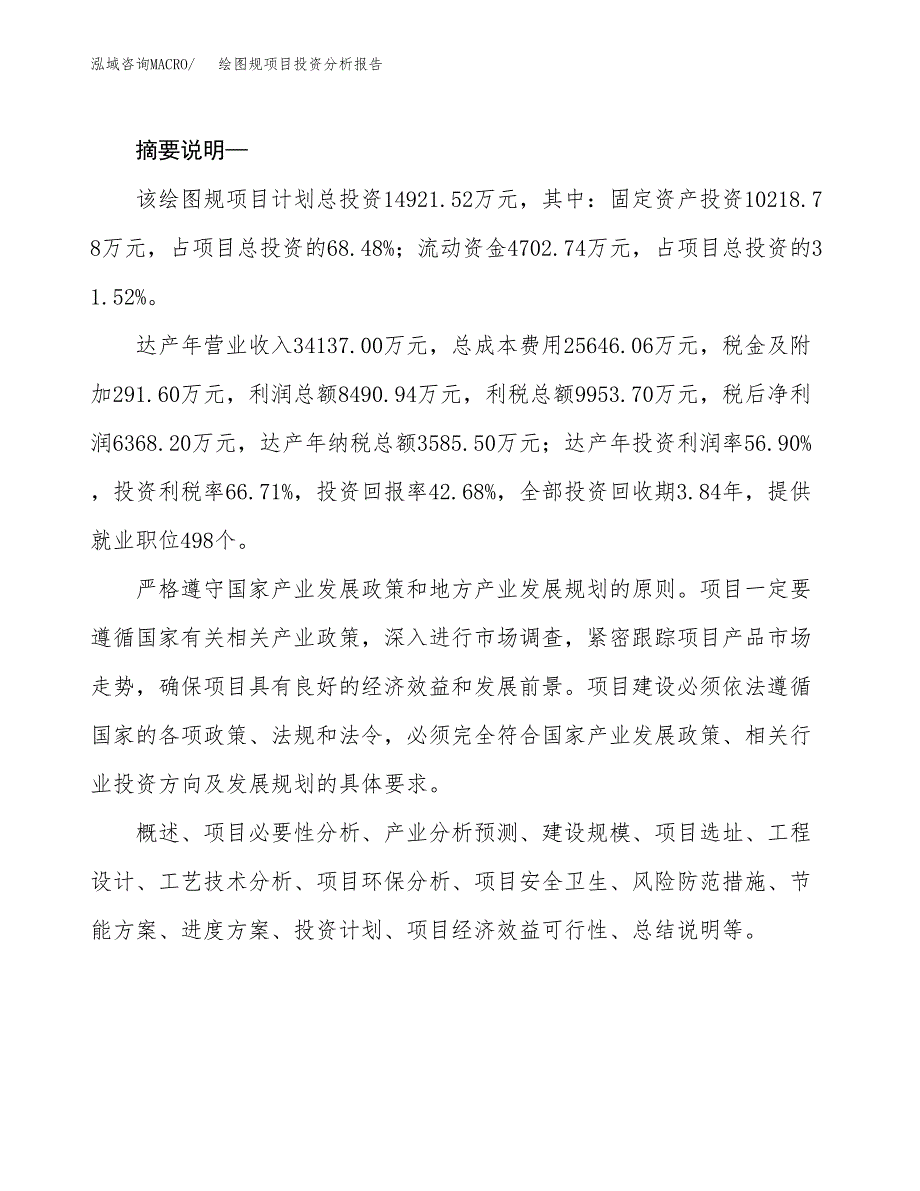 泓域咨询MACRO/　绘图规项目投资分析报告

摘要说明—

该绘图规项目计划总投资14921.52万元，其中：固定资产投资10218.78万元，占项目总投资的68.48%；流动资金4702.74万元，占项目总投资的31.52%。

达产年营业收入34137.00万元，总成本费用25646.06万元，税金及附加291.60万元，利润总额8490.94万元，利税总额9953.70万元，税后净利润6368.20万元，达产年纳税总额3585.50万元；达产年投资利润率56.90%，投资利税率66.71%，投资回报率42.68%，全部投资回收期3.84年，提供就业职位498个。

严格遵守国家产业发展政策和地方产业发展规划的原则。项目一定要遵循国家有关相关产业政策，深入进行市场调查，紧密跟踪项目产品市场走势，确保项目具有良好的经济效益和发展前景。项目建设必须依法遵循国家的各项政策、法规和法令，必须完全符合国家产业发展政策、相关行业投资方向及发展规划的具体要求。

概述、项目必要性分析、产业分析预测、建设规模、项目选址、工程设计、工艺技术分析、项目环保分析、项目安全卫生、风险防范措施、节能方案、进度方案、投资计划、项目经济效益可行性、总结说明等。